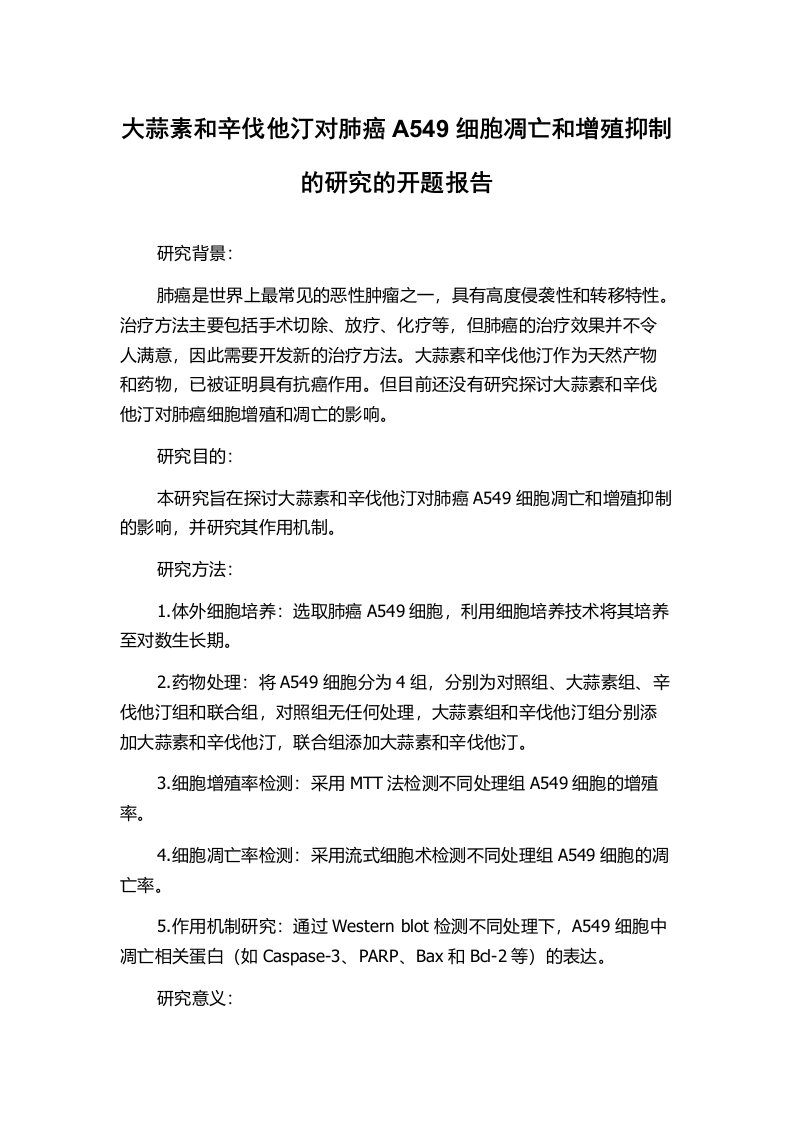 大蒜素和辛伐他汀对肺癌 A549 细胞凋亡和增殖抑制的研究的开题报告

研究背景：

肺癌是世界上最常见的恶性肿瘤之一，具有高度侵袭性和转移特性。治疗方法主要包括手术切除、放疗、化疗等，但肺癌的治疗效果并不令人满意，因此需要开发新的治疗方法。大蒜素和辛伐他汀作为天然产物和药物，已被证明具有抗癌作用。但目前还没有研究探讨大蒜素和辛伐他汀对肺癌细胞增殖和凋亡的影响。

研究目的：

本研究旨在探讨大蒜素和辛伐他汀对肺癌 A549 细胞凋亡和增殖抑制的影响，并研究其作用机制。

研究方法：

1.体外细胞培养：选取肺癌 A549 细胞，利用细胞培养技术将其培养至对数生长期。

2.药物处理：将 A549 细胞分为 4 组，分别为对照组、大蒜素组、辛伐他汀组和联合组，对照组无任何处理，大蒜素组和辛伐他汀组分别添加大蒜素和辛伐他汀，联合组添加大蒜素和辛伐他汀。

3.细胞增殖率检测：采用 MTT 法检测不同处理组 A549 细胞的增殖率。

4.细胞凋亡率检测：采用流式细胞术检测不同处理组 A549 细胞的凋亡率。

5.作用机制研究：通过 Western blot 检测不同处理下，A549 细胞中凋亡相关蛋白（如 Caspase-3、PARP、Bax 和 Bcl-2 等）的表达。

研究意义：